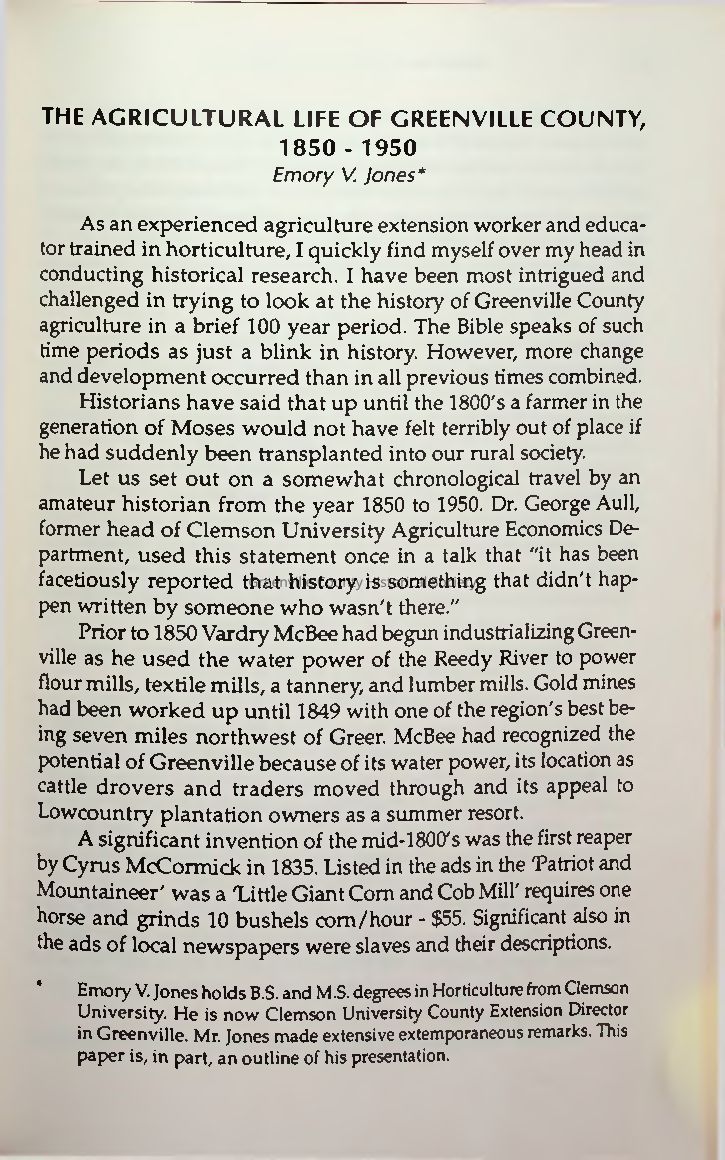 THE AGRICULTURAL LIFE OF GREENVILLE COUNTY, 1850 - 1950

Emory V. Jones*

As an experienced agriculture extension worker and educator trained in horticulture, I quickly find myself over my head in conducting historical research. I have been most intrigued and challenged in trying to look at the history of Greenville County agriculture in a brief 100 year period. The Bible speaks of such time periods as just a blink in history. However, more change and development occurred than in all previous times combined.

Historians have said that up until the 1800's a farmer in the generation of Moses would not have felt terribly out of place if he had suddenly been transplanted into our rural society.

Let us set out on a somewhat chronological travel by an amateur historian from the year 1850 to 1950. Dr. George Aull, former head of Clemson University Agriculture Economics Department, used this statement once in a talk that "it has been facetiously reported that history is something that didn't happen written by someone who wasn't there."

Prior to 1850 Vardry McBee had begun industrializing Greenville as he used the water power of the Reedy River to power flour mills, textile mills, a tannery, and lumber mills. Gold mines had been worked up until 1849 with one of the region's best being seven miles northwest of Greer. McBee had recognized the potential of Greenville because of its water power, its location as cattle drovers and traders moved through and its appeal to Lowcountry plantation owners as a summer resort.

A significant invention of the mid-1800's was the first reaper by Cyrus McCormick in 1835. Listed in the ads in the 'Patriot and Mountaineer' was a 'Little Giant Corn and Cob Mill' requires one horse and grinds 10 bushels corn/hour - $55. Significant also in the ads of local newspapers were slaves and their descriptions.

* Emory V. Jones holds B.S. and M.S. degrees in Horticulture from Clemson University. He is now Clemson University County Extension Director in Greenville. Mr. Jones made extensive extemporaneous remarks. This paper is, in part, an outline of his presentation.